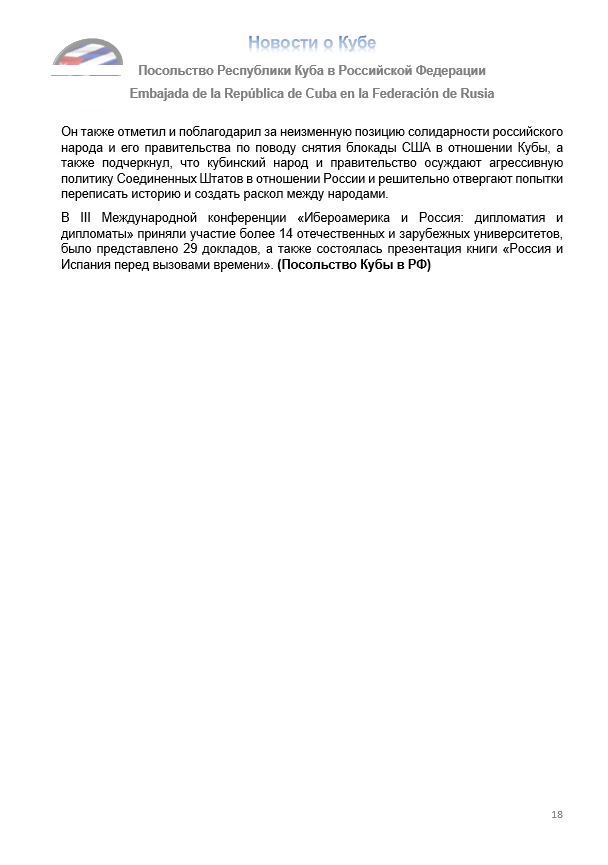 Новости о Кубе

Посольство Республики Куба в Российской Федерации

Embajada de la República de Cuba en la Federación de Rusia

Он также отметил и поблагодарил за неизменную позицию солидарности российского народа и его правительства по поводу снятия блокады США в отношении Кубы, а также подчеркнул, что кубинский народ и правительство осуждают агрессивную политику Соединенных Штатов в отношении России и решительно отвергают попытки переписать историю и создать раскол между народами.

В III Международной конференции «Ибероамерика и Россия: дипломатия и дипломаты» приняли участие более 14 отечественных и зарубежных университетов, было представлено 29 докладов, а также состоялась презентация книги «Россия и Испания перед вызовами времени». (Посольство Кубы в РФ)

18